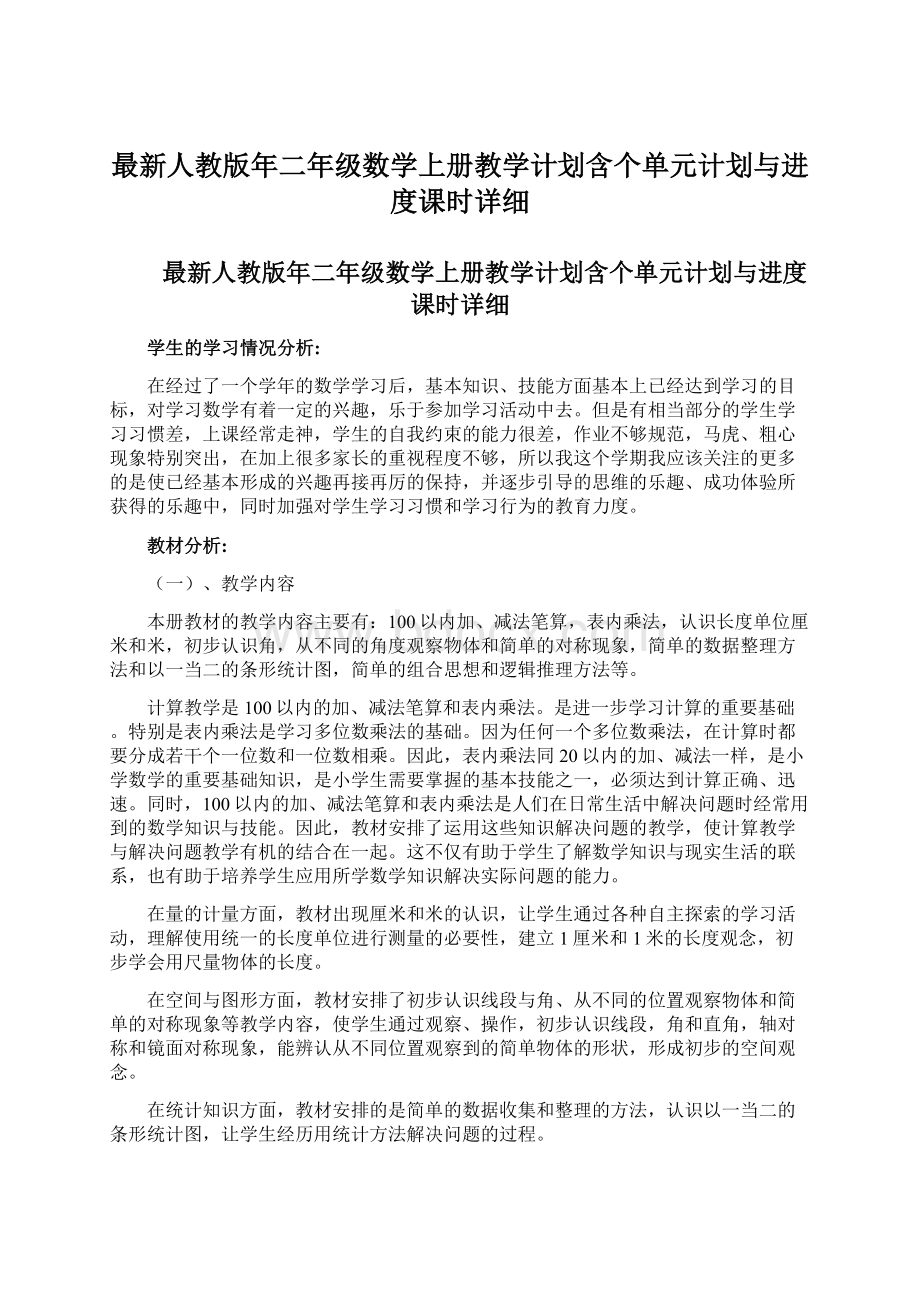 最新人教版年二年级数学上册教学计划含个单元计划与进度课时详细

最新人教版年二年级数学上册教学计划含个单元计划与进度课时详细

学生的学习情况分析:

在经过了一个学年的数学学习后，基本知识、技能方面基本上已经达到学习的目标，对学习数学有着一定的兴趣，乐于参加学习活动中去。但是有相当部分的学生学习习惯差，上课经常走神，学生的自我约束的能力很差，作业不够规范，马虎、粗心现象特别突出，在加上很多家长的重视程度不够，所以我这个学期我应该关注的更多的是使已经基本形成的兴趣再接再厉的保持，并逐步引导的思维的乐趣、成功体验所获得的乐趣中，同时加强对学生学习习惯和学习行为的教育力度。

教材分析:

（一）、教学内容

本册教材的教学内容主要有：100以内加、减法笔算，表内乘法，认识长度单位厘米和米，初步认识角，从不同的角度观察物体和简单的对称现象，简单的数据整理方法和以一当二的条形统计图，简单的组合思想和逻辑推理方法等。

计算教学是100以内的加、减法笔算和表内乘法。是进一步学习计算的重要基础。特别是表内乘法是学习多位数乘法的基础。因为任何一个多位数乘法，在计算时都要分成若干个一位数和一位数相乘。因此，表内乘法同20以内的加、减法一样，是小学数学的重要基础知识，是小学生需要掌握的基本技能之一，必须达到计算正确、迅速。同时，100以内的加、减法笔算和表内乘法是人们在日常生活中解决问题时经常用到的数学知识与技能。因此，教材安排了运用这些知识解决问题的教学，使计算教学与解决问题教学有机的结合在一起。这不仅有助于学生了解数学知识与现实生活的联系，也有助于培养学生应用所学数学知识解决实际问题的能力。

在量的计量方面，教材出现厘米和米的认识，让学生通过各种自主探索的学习活动，理解使用统一的长度单位进行测量的必要性，建立1厘米和1米的长度观念，初步学会用尺量物体的长度。

在空间与图形方面，教材安排了初步认识线段与角、从不同的位置观察物体和简单的对称现象等教学内容，使学生通过观察、操作，初步认识线段，角和直角，轴对称和镜面对称现象，能辨认从不同位置观察到的简单物体的形状，形成初步的空间观念。

在统计知识方面，教材安排的是简单的数据收集和整理的方法，认识以一当二的条形统计图，让学生经历用统计方法解决问题的过程。